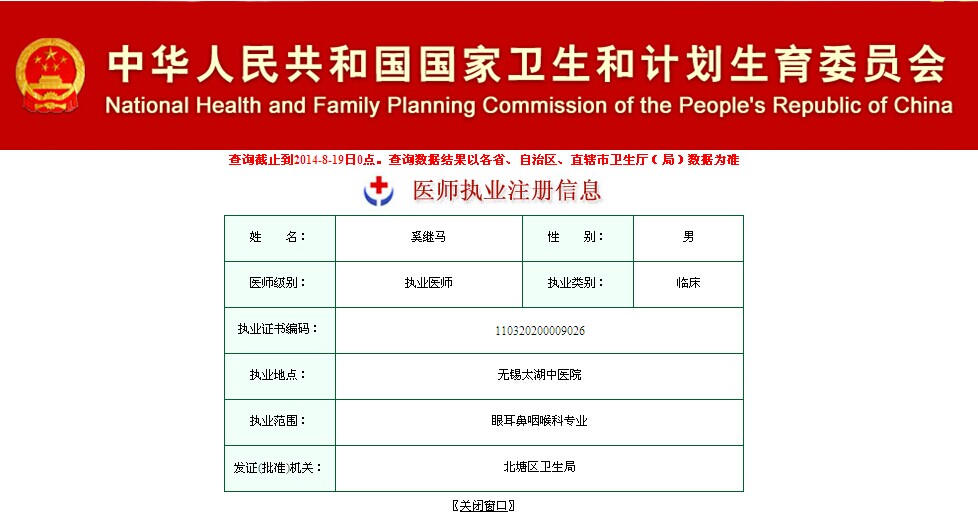 中华人民共和国国家卫生和计划生育委员会
National Health and Family Planning Commission of the People's Republic of China

查询截止到2014-8-19日0点。查询数据结果以各省、自治区、直辖市卫生厅（局）数据为准

医师执业注册信息

| 姓　名： | 奚继马 | 性　别： | 男 |
|---|---|---|---|
| 医师级别： | 执业医师 | 执业类别： | 临床 |
| 执业证书编码： | 110320200009026 | | |
| 执业地点： | 无锡太湖中医院 | | |
| 执业范围： | 眼耳鼻咽喉科专业 | | |
| 发证(批准)机关： | 北塘区卫生局 | | |

〖关闭窗口〗